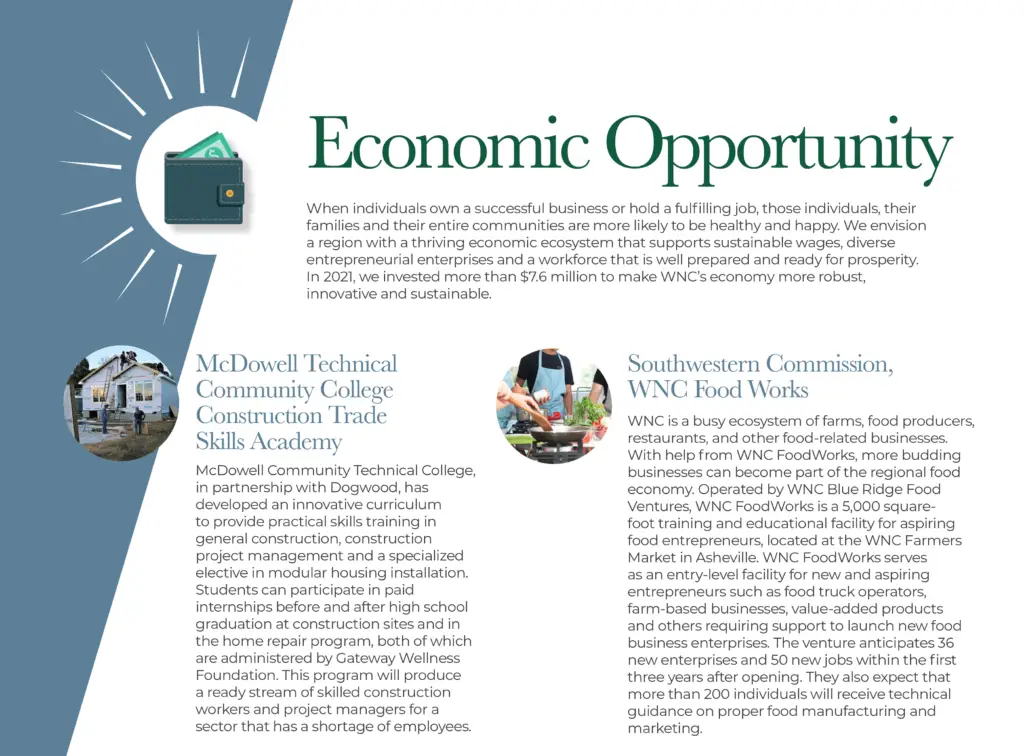 Economic Opportunity

When individuals own a successful business or hold a fulfilling job, those individuals, their families and their entire communities are more likely to be healthy and happy. We envision a region with a thriving economic ecosystem that supports sustainable wages, diverse entrepreneurial enterprises and a workforce that is well prepared and ready for prosperity. In 2021, we invested more than $7.6 million to make WNC's economy more robust, innovative and sustainable.

McDowell Technical Community College Construction Trade Skills Academy

McDowell Community Technical College, in partnership with Dogwood, has developed an innovative curriculum to provide practical skills training in general construction, construction project management and a specialized elective in modular housing installation. Students can participate in paid internships before and after high school graduation at construction sites and in the home repair program, both of which are administered by Gateway Wellness Foundation. This program will produce a ready stream of skilled construction workers and project managers for a sector that has a shortage of employees.

Southwestern Commission, WNC Food Works

WNC is a busy ecosystem of farms, food producers, restaurants, and other food-related businesses. With help from WNC FoodWorks, more budding businesses can become part of the regional food economy. Operated by WNC Blue Ridge Food Ventures, WNC FoodWorks is a 5,000 square-foot training and educational facility for aspiring food entrepreneurs, located at the WNC Farmers Market in Asheville. WNC FoodWorks serves as an entry-level facility for new and aspiring entrepreneurs such as food truck operators, farm-based businesses, value-added products and others requiring support to launch new food business enterprises. The venture anticipates 36 new enterprises and 50 new jobs within the first three years after opening. They also expect that more than 200 individuals will receive technical guidance on proper food manufacturing and marketing.